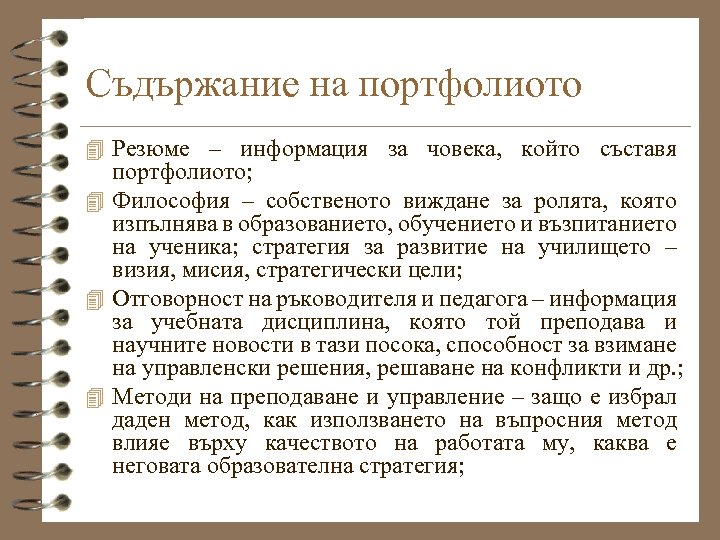 Съдържание на портфолиото

Резюме – информация за човека, който съставя портфолиото;

Философия – собственото виждане за ролята, която изпълнява в образованието, обучението и възпитанието на ученика; стратегия за развитие на училището – визия, мисия, стратегически цели;

Отговорност на ръководителя и педагога – информация за учебната дисциплина, която той преподава и научните новости в тази посока, способност за взимане на управленски решения, решаване на конфликти и др.;

Методи на преподаване и управление – защо е избрал даден метод, как използването на въпросния метод влияе върху качеството на работата му, каква е неговата образователна стратегия;